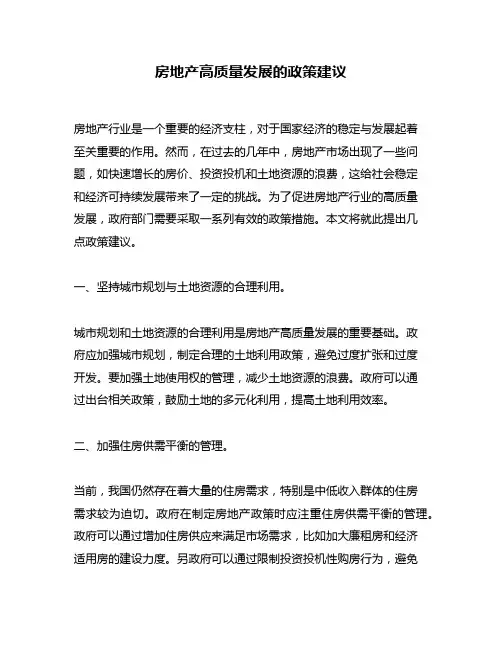 房地产高质量发展的政策建议

房地产行业是一个重要的经济支柱，对于国家经济的稳定与发展起着至关重要的作用。然而，在过去的几年中，房地产市场出现了一些问题，如快速增长的房价、投资投机和土地资源的浪费，这给社会稳定和经济可持续发展带来了一定的挑战。为了促进房地产行业的高质量发展，政府部门需要采取一系列有效的政策措施。本文将就此提出几点政策建议。

一、坚持城市规划与土地资源的合理利用。

城市规划和土地资源的合理利用是房地产高质量发展的重要基础。政府应加强城市规划，制定合理的土地利用政策，避免过度扩张和过度开发。要加强土地使用权的管理，减少土地资源的浪费。政府可以通过出台相关政策，鼓励土地的多元化利用，提高土地利用效率。

二、加强住房供需平衡的管理。

当前，我国仍然存在着大量的住房需求，特别是中低收入群体的住房需求较为迫切。政府在制定房地产政策时应注重住房供需平衡的管理。政府可以通过增加住房供应来满足市场需求，比如加大廉租房和经济适用房的建设力度。另政府可以通过限制投资投机性购房行为，避免